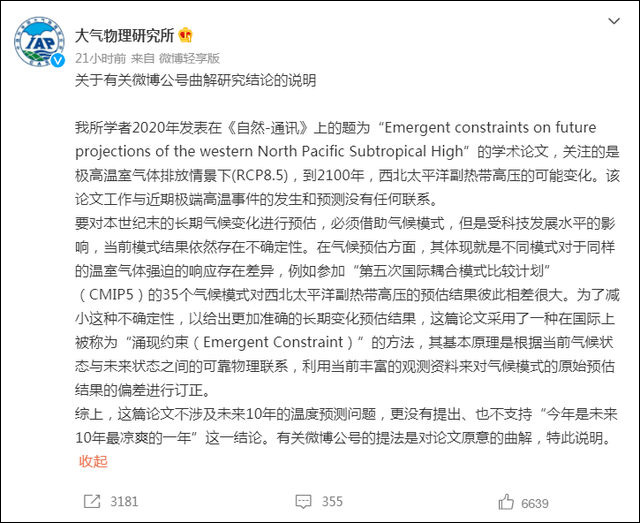 IAP

大气物理研究所

21小时前 来自 微博轻享版

关于有关微博公号曲解研究结论的说明

我所学者2020年发表在《自然-通讯》上的题为“Emergent constraints on future projections of the western North Pacific Subtropical High”的学术论文，关注的是极高温室气体排放情景下(RCP8.5)，到2100年，西北太平洋副热带高压的可能变化。该论文工作与近期极端高温事件的发生和预测没有任何联系。
要对本世纪末的长期气候变化进行预估，必须借助气候模式，但是受科技发展水平的影响，当前模式结果依然存在不确定性。在气候预估方面，其体现就是不同模式对于同样的温室气体强迫的响应存在差异，例如参加“第五次国际耦合模式比较计划”（CMIP5）的35个气候模式对西北太平洋副热带高压的预估结果彼此相差很大。为了减小这种不确定性，以给出更加准确的长期变化预估结果，这篇论文采用了一种在国际上被称为“涌现约束（Emergent Constraint）”的方法，其基本原理是根据当前气候状态与未来状态之间的可靠物理联系，利用当前丰富的观测资料来对气候模式的原始预估结果的偏差进行订正。
综上，这篇论文不涉及未来10年的温度预测问题，更没有提出、也不支持“今年是未来10年最凉爽的一年”这一结论。有关微博公号的提法是对论文原意的曲解，特此说明。
收起

3181 355 6639